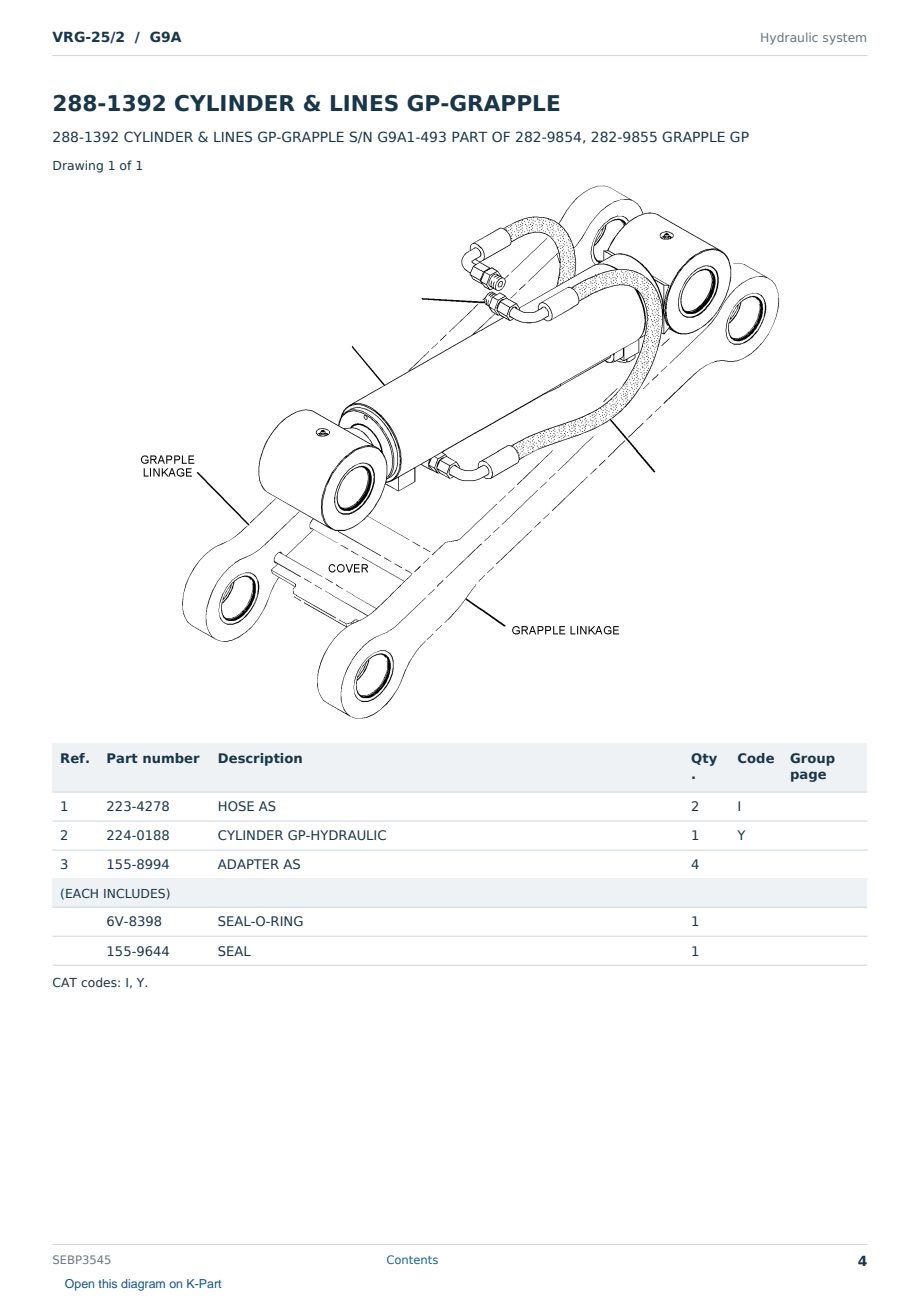 VRG-25/2 / G9A

Hydraulic system

288-1392 CYLINDER & LINES GP-GRAPPLE

288-1392 CYLINDER & LINES GP-GRAPPLE S/N G9A1-493 PART OF 282-9854, 282-9855 GRAPPLE GP

Drawing 1 of 1

GRAPPLE LINKAGE

COVER

GRAPPLE LINKAGE

| Ref. | Part number | Description | Qty. | Code | Group page |
|---|---|---|---|---|---|
| 1 | 223-4278 | HOSE AS | 2 | I | |
| 2 | 224-0188 | CYLINDER GP-HYDRAULIC | 1 | Y | |
| 3 | 155-8994 | ADAPTER AS | 4 | | |
| (EACH INCLUDES) | | | | | |
| | 6V-8398 | SEAL-O-RING | 1 | | |
| | 155-9644 | SEAL | 1 | | |

CAT codes: I, Y.

SEBP3545

Contents

4

Open this diagram on K-Part